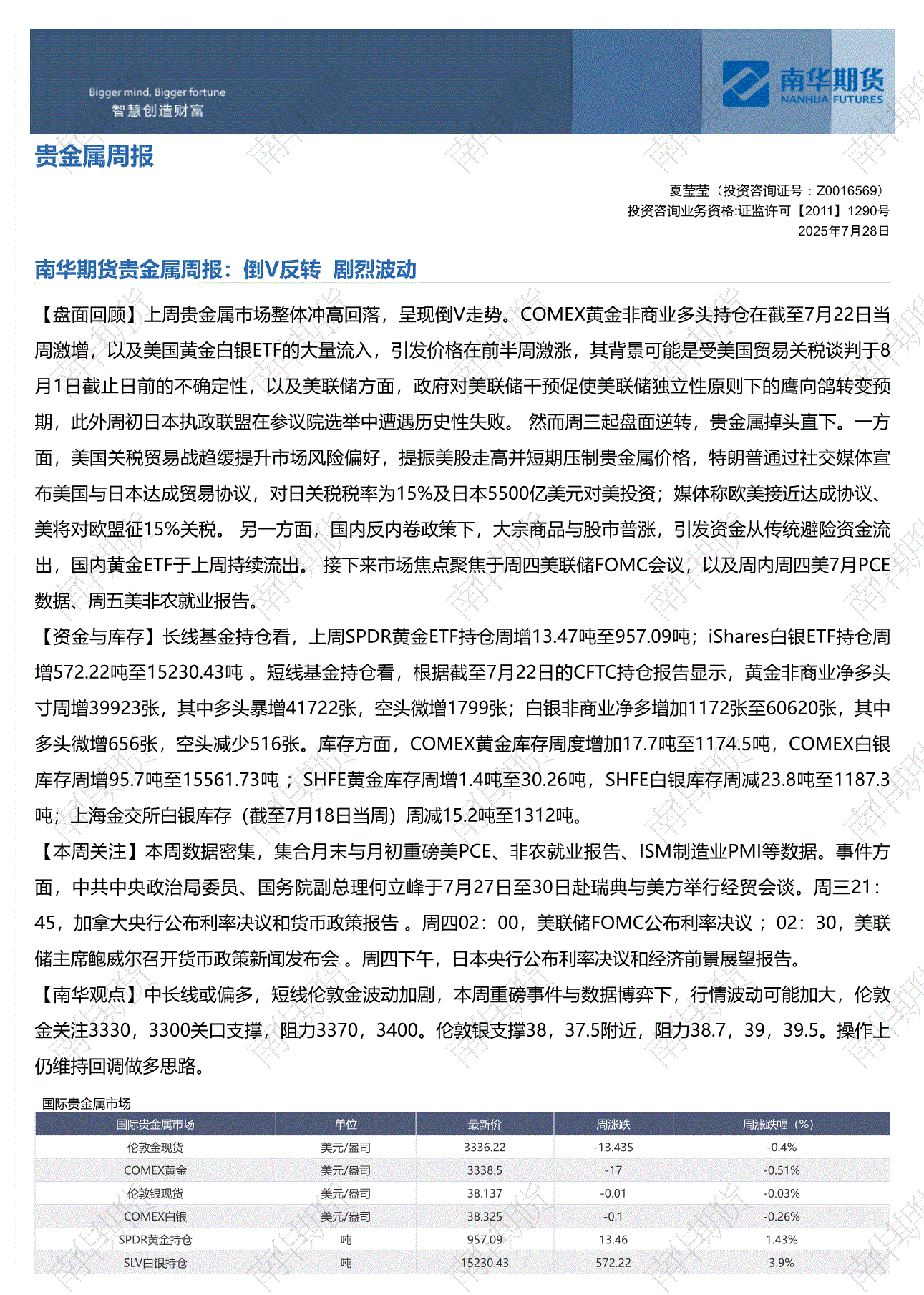 Bigger mind, Bigger fortune
智慧创造财富

南华期货
NANHUA FUTURES

贵金属周报

夏莹莹（投资咨询证号：Z0016569）
投资咨询业务资格:证监许可【2011】1290号
2025年7月28日

南华期货贵金属周报：倒V反转 剧烈波动

【盘面回顾】上周贵金属市场整体冲高回落，呈现倒V走势。COMEX黄金非商业多头持仓在截至7月22日当周激增，以及美国黄金白银ETF的大量流入，引发价格在前半周激涨，其背景可能是受美国贸易关税谈判于8月1日截止日前的不确定性，以及美联储方面，政府对美联储干预促使美联储独立性原则下的鹰向鸽转变预期，此外周初日本执政联盟在参议院选举中遭遇历史性失败。 然而周三起盘面逆转，贵金属掉头直下。一方面，美国关税贸易战趋缓提升市场风险偏好，提振美股走高并短期压制贵金属价格，特朗普通过社交媒体宣布美国与日本达成贸易协议，对日关税税率为15%及日本5500亿美元对美投资；媒体称欧美接近达成协议、美将对欧盟征15%关税。 另一方面，国内反内卷政策下，大宗商品与股市普涨，引发资金从传统避险资金流出，国内黄金ETF于上周持续流出。 接下来市场焦点聚焦于周四美联储FOMC会议，以及周内周四美7月PCE数据、周五美非农就业报告。

【资金与库存】长线基金持仓看，上周SPDR黄金ETF持仓周增13.47吨至957.09吨；iShares白银ETF持仓周增572.22吨至15230.43吨 。短线基金持仓看，根据截至7月22日的CFTC持仓报告显示，黄金非商业净多头寸周增39923张，其中多头暴增41722张，空头微增1799张；白银非商业净多增加1172张至60620张，其中多头微增656张，空头减少516张。库存方面，COMEX黄金库存周度增加17.7吨至1174.5吨，COMEX白银库存周增95.7吨至15561.73吨 ；SHFE黄金库存周增1.4吨至30.26吨，SHFE白银库存周减23.8吨至1187.3吨；上海金交所白银库存（截至7月18日当周）周减15.2吨至1312吨。

【本周关注】本周数据密集，集合月末与月初重磅美PCE、非农就业报告、ISM制造业PMI等数据。事件方面，中共中央政治局委员、国务院副总理何立峰于7月27日至30日赴瑞典与美方举行经贸会谈。周三21：45，加拿大央行公布利率决议和货币政策报告 。周四02：00，美联储FOMC公布利率决议 ；02：30，美联储主席鲍威尔召开货币政策新闻发布会 。周四下午，日本央行公布利率决议和经济前景展望报告。

【南华观点】中长线或偏多，短线伦敦金波动加剧，本周重磅事件与数据博弈下，行情波动可能加大，伦敦金关注3330，3300关口支撑，阻力3370，3400。伦敦银支撑38，37.5附近，阻力38.7，39，39.5。操作上仍维持回调做多思路。

国际贵金属市场

| 国际贵金属市场 | 单位 | 最新价 | 周涨跌 | 周涨跌幅（%） |
|---|---|---|---|---|
| 伦敦金现货 | 美元/盎司 | 3336.22 | -13.435 | -0.4% |
| COMEX黄金 | 美元/盎司 | 3338.5 | -17 | -0.51% |
| 伦敦银现货 | 美元/盎司 | 38.137 | -0.01 | -0.03% |
| COMEX白银 | 美元/盎司 | 38.325 | -0.1 | -0.26% |
| SPDR黄金持仓 | 吨 | 957.09 | 13.46 | 1.43% |
| SLV白银持仓 | 吨 | 15230.43 | 572.22 | 3.9% |